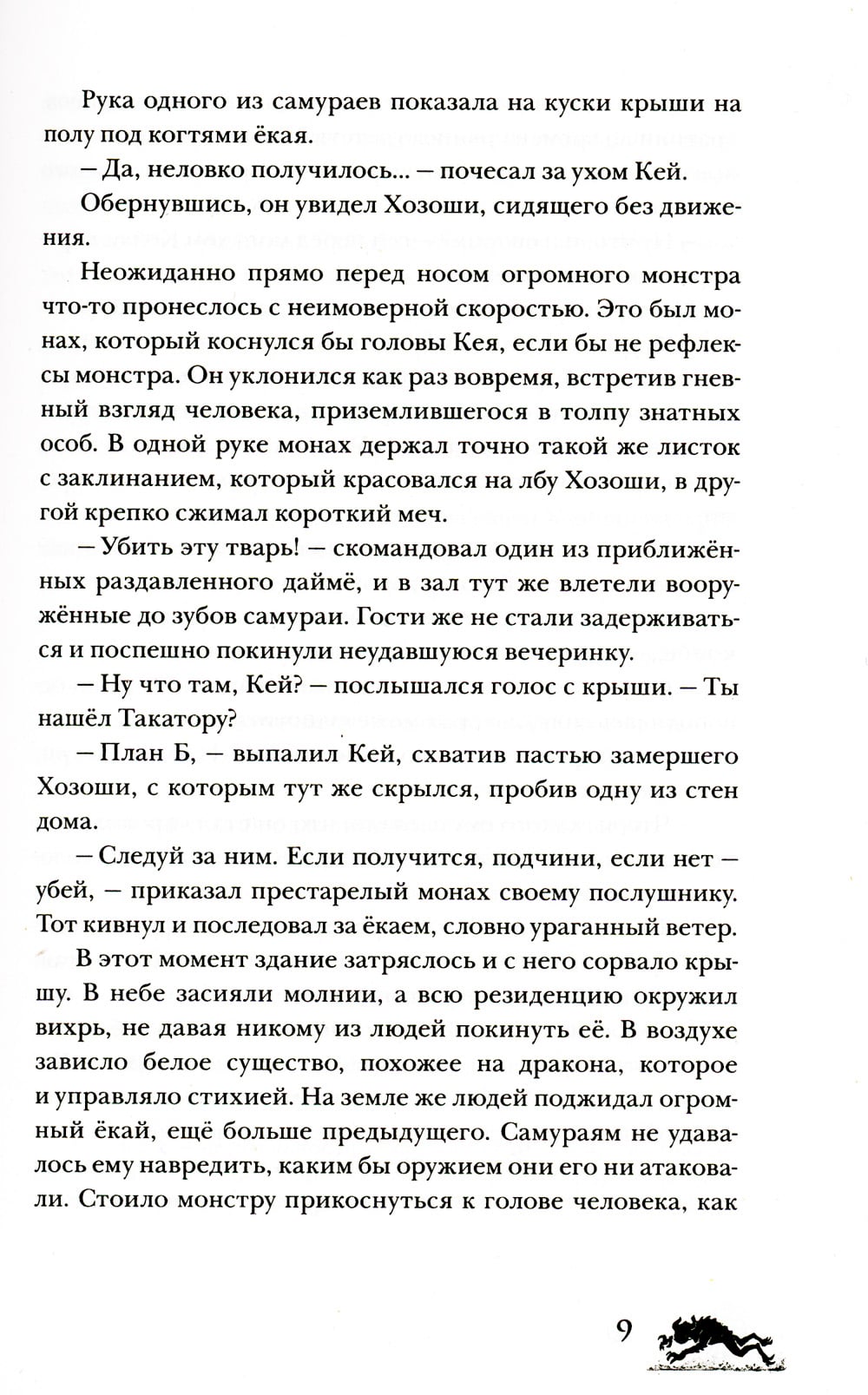 Рука одного из самураев показала на куски крыши на полу под когтями ёкая.

— Да, неловко получилось... — почесал за ухом Кей.

Обернувшись, он увидел Хозоши, сидящего без движения.

Неожиданно прямо перед носом огромного монстра что-то пронеслось с неимоверной скоростью. Это был монах, который коснулся бы головы Кея, если бы не рефлексы монстра. Он уклонился как раз вовремя, встретив гневный взгляд человека, приземлившегося в толпу знатных особ. В одной руке монах держал точно такой же листок с заклинанием, который красовался на лбу Хозоши, в другой крепко сжимал короткий меч.

— Убить эту тварь! — скомандовал один из приближённых раздавленного даймё, и в зал тут же влетели вооружённые до зубов самураи. Гости же не стали задерживаться и поспешно покинули неудавшуюся вечеринку.

— Ну что там, Кей? — послышался голос с крыши. — Ты нашёл Такатору?

— План Б, — выпалил Кей, схватив пастью замершего Хозоши, с которым тут же скрылся, пробив одну из стен дома.

— Следуй за ним. Если получится, подчини, если нет — убей, — приказал престарелый монах своему послушнику. Тот кивнул и последовал за ёкаем, словно ураганный ветер.

В этот момент здание затряслось и с него сорвало крышу. В небе засияли молнии, а всю резиденцию окружил вихрь, не давая никому из людей покинуть её. В воздухе зависло белое существо, похожее на дракона, которое и управляло стихией. На земле же людей поджидал огромный ёкай, ещё больше предыдущего. Самураям не удавалось ему навредить, каким бы оружием они его ни атаковали. Стоило монстру прикоснуться к голове человека, как

9